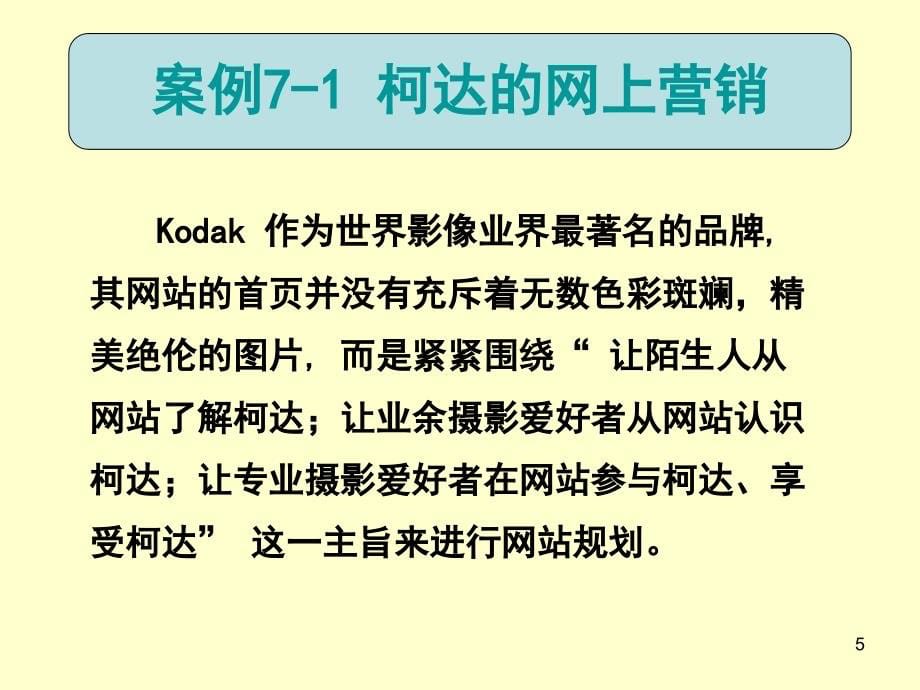 案例7-1 柯达的网上营销

Kodak 作为世界影像业界最著名的品牌, 其网站的首页并没有充斥着无数色彩斑斓，精美绝伦的图片, 而是紧紧围绕“ 让陌生人从网站了解柯达；让业余摄影爱好者从网站认识柯达；让专业摄影爱好者在网站参与柯达、享受柯达” 这一主旨来进行网站规划。

5